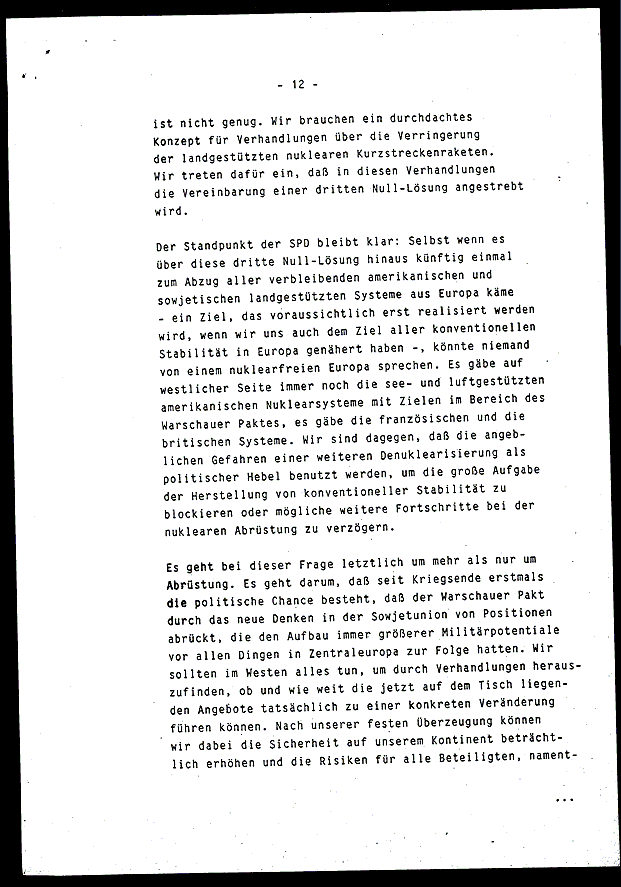 - 12 -

ist nicht genug. Wir brauchen ein durchdachtes Konzept für Verhandlungen über die Verringerung der landgestützten nuklearen Kurzstreckenraketen. Wir treten dafür ein, daß in diesen Verhandlungen die Vereinbarung einer dritten Null-Lösung angestrebt wird.

Der Standpunkt der SPD bleibt klar: Selbst wenn es über diese dritte Null-Lösung hinaus künftig einmal zum Abzug aller verbleibenden amerikanischen und sowjetischen landgestützten Systeme aus Europa käme - ein Ziel, das voraussichtlich erst realisiert werden wird, wenn wir uns auch dem Ziel aller konventionellen Stabilität in Europa genähert haben -, könnte niemand von einem nuklearfreien Europa sprechen. Es gäbe auf westlicher Seite immer noch die see- und luftgestützten amerikanischen Nuklearsysteme mit Zielen im Bereich des Warschauer Paktes, es gäbe die französischen und die britischen Systeme. Wir sind dagegen, daß die angeblichen Gefahren einer weiteren Denuklearisierung als politischer Hebel benutzt werden, um die große Aufgabe der Herstellung von konventioneller Stabilität zu blockieren oder mögliche weitere Fortschritte bei der nuklearen Abrüstung zu verzögern.

Es geht bei dieser Frage letztlich um mehr als nur um Abrüstung. Es geht darum, daß seit Kriegsende erstmals die politische Chance besteht, daß der Warschauer Pakt durch das neue Denken in der Sowjetunion von Positionen abrückt, die den Aufbau immer größerer Militärpotentiale vor allen Dingen in Zentraleuropa zur Folge hatten. Wir sollten im Westen alles tun, um durch Verhandlungen herauszufinden, ob und wie weit die jetzt auf dem Tisch liegenden Angebote tatsächlich zu einer konkreten Veränderung führen können. Nach unserer festen Überzeugung können wir dabei die Sicherheit auf unserem Kontinent beträchtlich erhöhen und die Risiken für alle Beteiligten, nament-

...